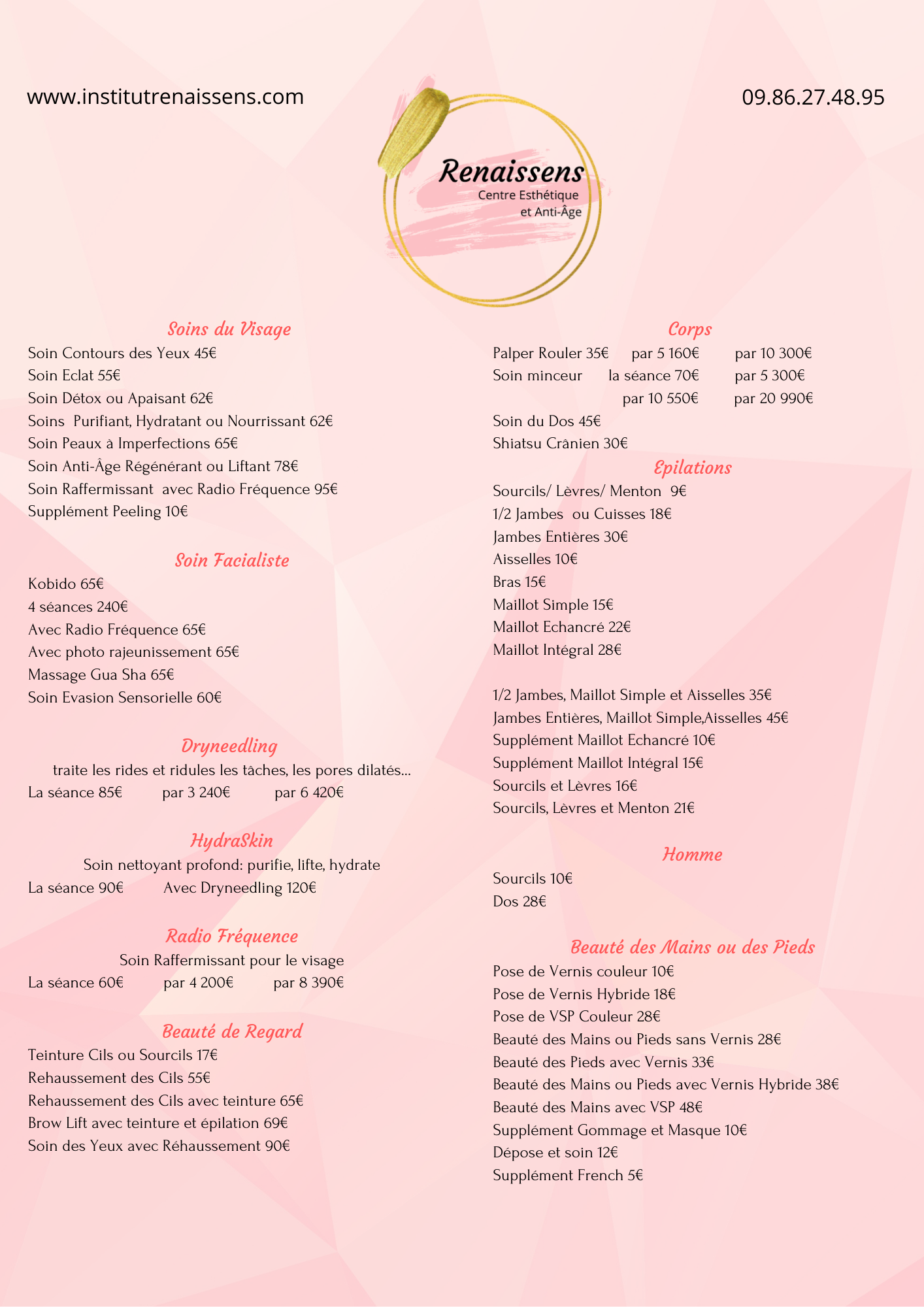 www.institutrenaissens.com

09.86.27.48.95

Renaissens
Centre Esthétique
et Anti-Âge

Soins du Visage
Soin Contours des Yeux 45€
Soin Eclat 55€
Soin Détox ou Apaisant 62€
Soins Purifiant, Hydratant ou Nourrissant 62€
Soin Peaux à Imperfections 65€
Soin Anti-Âge Régénérant ou Liftant 78€
Soin Raffermissant avec Radio Fréquence 95€
Supplément Peeling 10€

Soin Facialiste
Kobido 65€
4 séances 240€
Avec Radio Fréquence 65€
Avec photo rajeunissement 65€
Massage Gua Sha 65€
Soin Evasion Sensorielle 60€

Dryneedling
traite les rides et ridules les tâches, les pores dilatés...
La séance 85€ par 3 240€ par 6 420€

HydraSkin
Soin nettoyant profond: purifie, lifte, hydrate
La séance 90€ Avec Dryneedling 120€

Radio Fréquence
Soin Raffermissant pour le visage
La séance 60€ par 4 200€ par 8 390€

Beauté de Regard
Teinture Cils ou Sourcils 17€
Rehaussement des Cils 55€
Rehaussement des Cils avec teinture 65€
Brow Lift avec teinture et épilation 69€
Soin des Yeux avec Réhaussement 90€

Corps
Palper Rouler 35€ par 5 160€ par 10 300€
Soin minceur la séance 70€ par 5 300€
par 10 550€ par 20 990€
Soin du Dos 45€
Shiatsu Crânien 30€

Epilations
Sourcils/ Lèvres/ Menton 9€
1/2 Jambes ou Cuisses 18€
Jambes Entières 30€
Aisselles 10€
Bras 15€
Maillot Simple 15€
Maillot Echancré 22€
Maillot Intégral 28€

1/2 Jambes, Maillot Simple et Aisselles 35€
Jambes Entières, Maillot Simple,Aisselles 45€
Supplément Maillot Echancré 10€
Supplément Maillot Intégral 15€
Sourcils et Lèvres 16€
Sourcils, Lèvres et Menton 21€

Homme
Sourcils 10€
Dos 28€

Beauté des Mains ou des Pieds
Pose de Vernis couleur 10€
Pose de Vernis Hybride 18€
Pose de VSP Couleur 28€
Beauté des Mains ou Pieds sans Vernis 28€
Beauté des Pieds avec Vernis 33€
Beauté des Mains ou Pieds avec Vernis Hybride 38€
Beauté des Mains avec VSP 48€
Supplément Gommage et Masque 10€
Dépose et soin 12€
Supplément French 5€